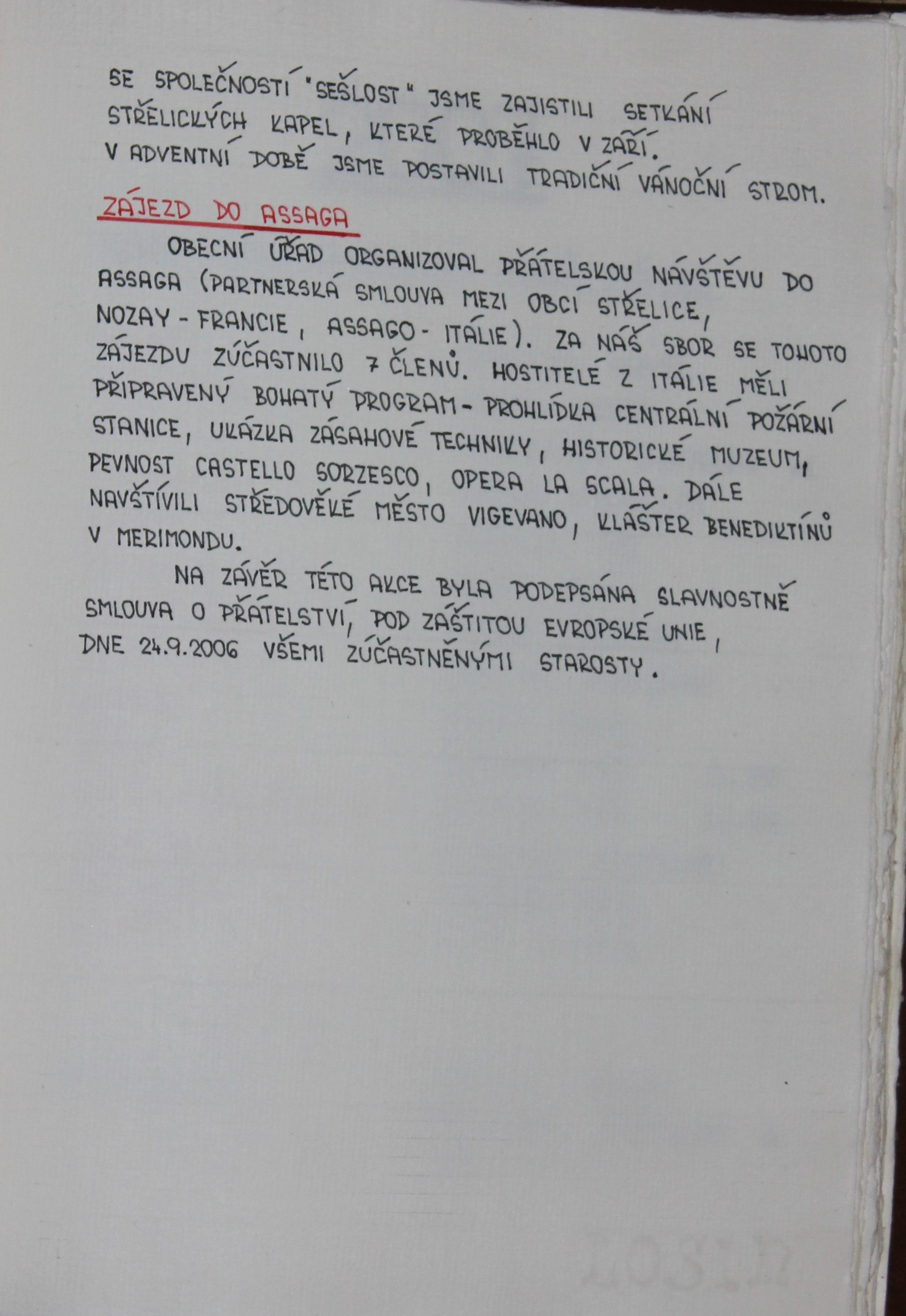 SE SPOLEČNOSTÍ "SEŠLOST" JSME ZAJISTILI SETKÁNÍ STŘELICKÝCH KAPEL, KTERÉ PROBĚHLO V ZÁŘÍ. V ADVENTNÍ DOBĚ JSME POSTAVILI TRADIČNÍ VÁNOČNÍ STROM.

ZÁJEZD DO ASSAGA

OBECNÍ ÚŘAD ORGANIZOVAL PŘÁTELSKOU NÁVŠTĚVU DO ASSAGA (PARTNERSKÁ SMLOUVA MEZI OBCÍ STŘELICE, NOZAY - FRANCIE, ASSAGO - ITÁLIE). ZA NÁŠ SBOR SE TOHOTO ZÁJEZDU ZÚČASTNILO 7 ČLENŮ. HOSTITELÉ Z ITÁLIE MĚLI PŘIPRAVENÝ BOHATÝ PROGRAM - PROHLÍDKA CENTRÁLNÍ POŽÁRNÍ STANICE, UKÁZKA ZÁSAHOVÉ TECHNIKY, HISTORICKÉ MUZEUM, PEVNOST CASTELLO SORZESCO, OPERA LA SCALA. DÁLE NAVŠTÍVILI STŘEDOVĚKÉ MĚSTO VIGEVANO, KLÁŠTER BENEDIKTÍNŮ V MERIMONDU.

NA ZÁVĚR TÉTO AKCE BYLA PODEPSÁNA SLAVNOSTNĚ SMLOUVA O PŘÁTELSTVÍ, POD ZÁŠTITOU EVROPSKÉ UNIE, DNE 24.9.2006 VŠEMI ZÚČASTNĚNÝMI STAROSTY.